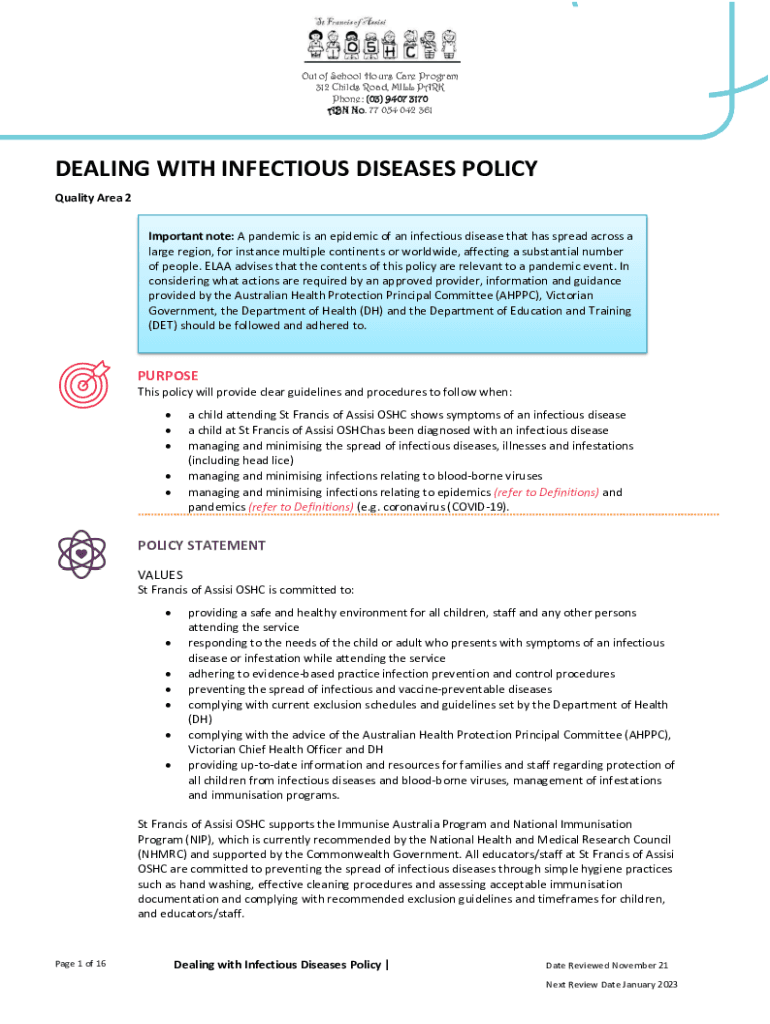 St Francis of Assisi

OSHC

Out of School Hours Care Program
312 Childs Road, MILL PARK
Phone: (03) 9407 3170
ABN No. 77 054 042 361

DEALING WITH INFECTIOUS DISEASES POLICY

Quality Area 2

Important note: A pandemic is an epidemic of an infectious disease that has spread across a large region, for instance multiple continents or worldwide, affecting a substantial number of people. ELAA advises that the contents of this policy are relevant to a pandemic event. In considering what actions are required by an approved provider, information and guidance provided by the Australian Health Protection Principal Committee (AHPPC), Victorian Government, the Department of Health (DH) and the Department of Education and Training (DET) should be followed and adhered to.

PURPOSE

This policy will provide clear guidelines and procedures to follow when:

• a child attending St Francis of Assisi OSHC shows symptoms of an infectious disease
• a child at St Francis of Assisi OSHChas been diagnosed with an infectious disease
• managing and minimising the spread of infectious diseases, illnesses and infestations (including head lice)
• managing and minimising infections relating to blood-borne viruses
• managing and minimising infections relating to epidemics (refer to Definitions) and pandemics (refer to Definitions) (e.g. coronavirus (COVID-19).

POLICY STATEMENT

VALUES
St Francis of Assisi OSHC is committed to:

• providing a safe and healthy environment for all children, staff and any other persons attending the service
• responding to the needs of the child or adult who presents with symptoms of an infectious disease or infestation while attending the service
• adhering to evidence-based practice infection prevention and control procedures
• preventing the spread of infectious and vaccine-preventable diseases
• complying with current exclusion schedules and guidelines set by the Department of Health (DH)
• complying with the advice of the Australian Health Protection Principal Committee (AHPPC), Victorian Chief Health Officer and DH
• providing up-to-date information and resources for families and staff regarding protection of all children from infectious diseases and blood-borne viruses, management of infestations and immunisation programs.

St Francis of Assisi OSHC supports the Immunise Australia Program and National Immunisation Program (NIP), which is currently recommended by the National Health and Medical Research Council (NHMRC) and supported by the Commonwealth Government. All educators/staff at St Francis of Assisi OSHC are committed to preventing the spread of infectious diseases through simple hygiene practices such as hand washing, effective cleaning procedures and assessing acceptable immunisation documentation and complying with recommended exclusion guidelines and timeframes for children, and educators/staff.

Page 1 of 16

Dealing with Infectious Diseases Policy |

Date Reviewed November 21

Next Review Date January 2023